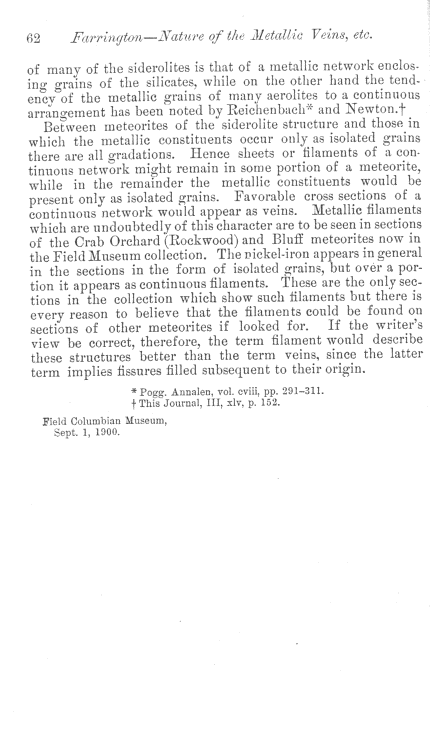 62 Farrington—Nature of the Metallic Veins, etc.

of many of the siderolites is that of a metallic network enclosing grains of the silicates, while on the other hand the tendency of the metallic grains of many aerolites to a continuous arrangement has been noted by Reichenbach* and Newton.†

Between meteorites of the siderolite structure and those in which the metallic constituents occur only as isolated grains there are all gradations. Hence sheets or filaments of a continuous network might remain in some portion of a meteorite, while in the remainder the metallic constituents would be present only as isolated grains. Favorable cross sections of a continuous network would appear as veins. Metallic filaments which are undoubtedly of this character are to be seen in sections of the Crab Orchard (Rockwood) and Bluff meteorites now in the Field Museum collection. The nickel-iron appears in general in the sections in the form of isolated grains, but over a portion it appears as continuous filaments. These are the only sections in the collection which show such filaments but there is every reason to believe that the filaments could be found on sections of other meteorites if looked for. If the writer's view be correct, therefore, the term filament would describe these structures better than the term veins, since the latter term implies fissures filled subsequent to their origin.

* Pogg. Annalen, vol. cviii, pp. 291–311.
† This Journal, III, xlv, p. 152.

Field Columbian Museum,
Sept. 1, 1900.